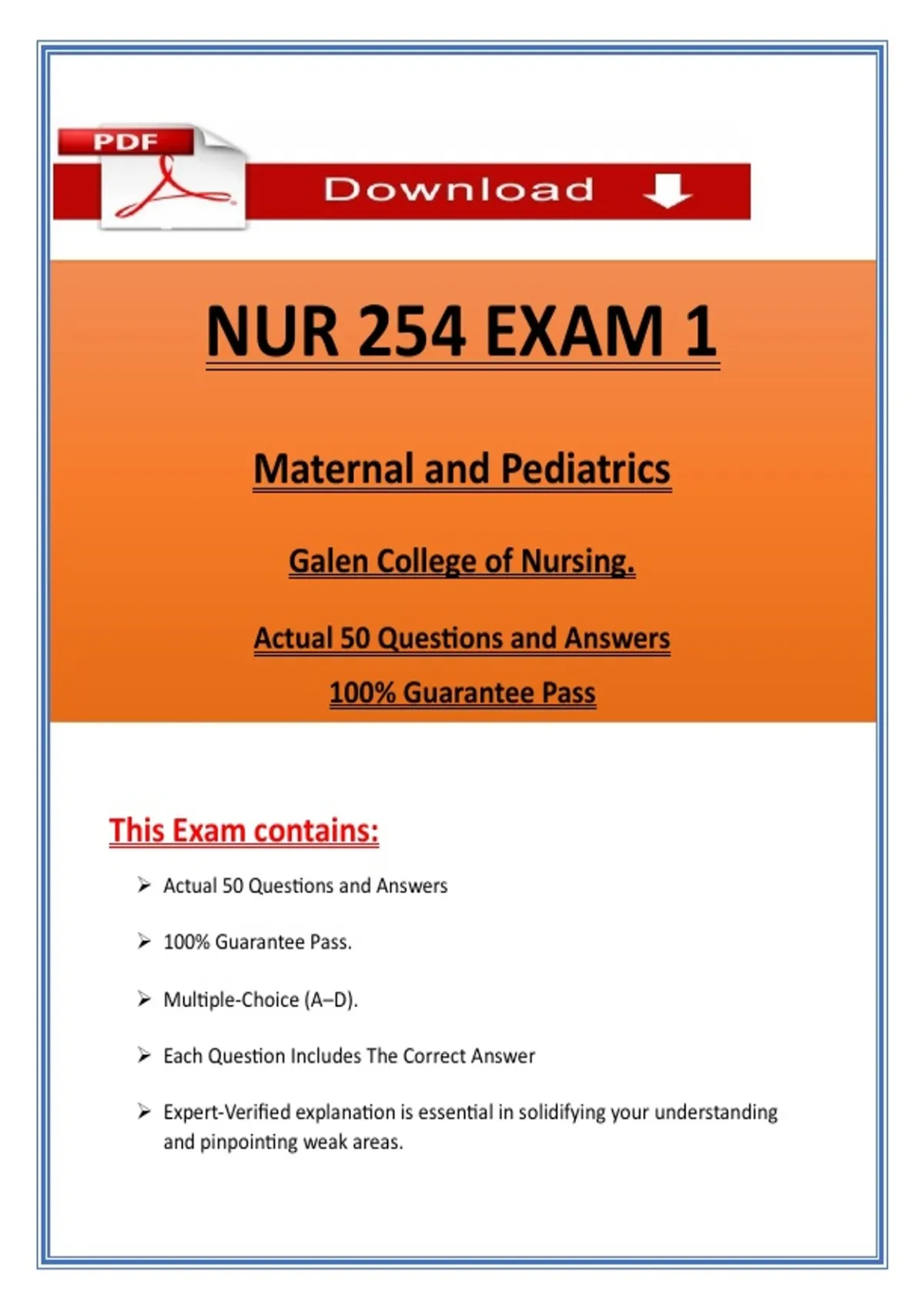 PDF

Download

NUR 254 EXAM 1

Maternal and Pediatrics

Galen College of Nursing.

Actual 50 Questions and Answers

100% Guarantee Pass

This Exam contains:

➢ Actual 50 Questions and Answers

➢ 100% Guarantee Pass.

➢ Multiple-Choice (A–D).

➢ Each Question Includes The Correct Answer

➢ Expert-Verified explanation is essential in solidifying your understanding and pinpointing weak areas.